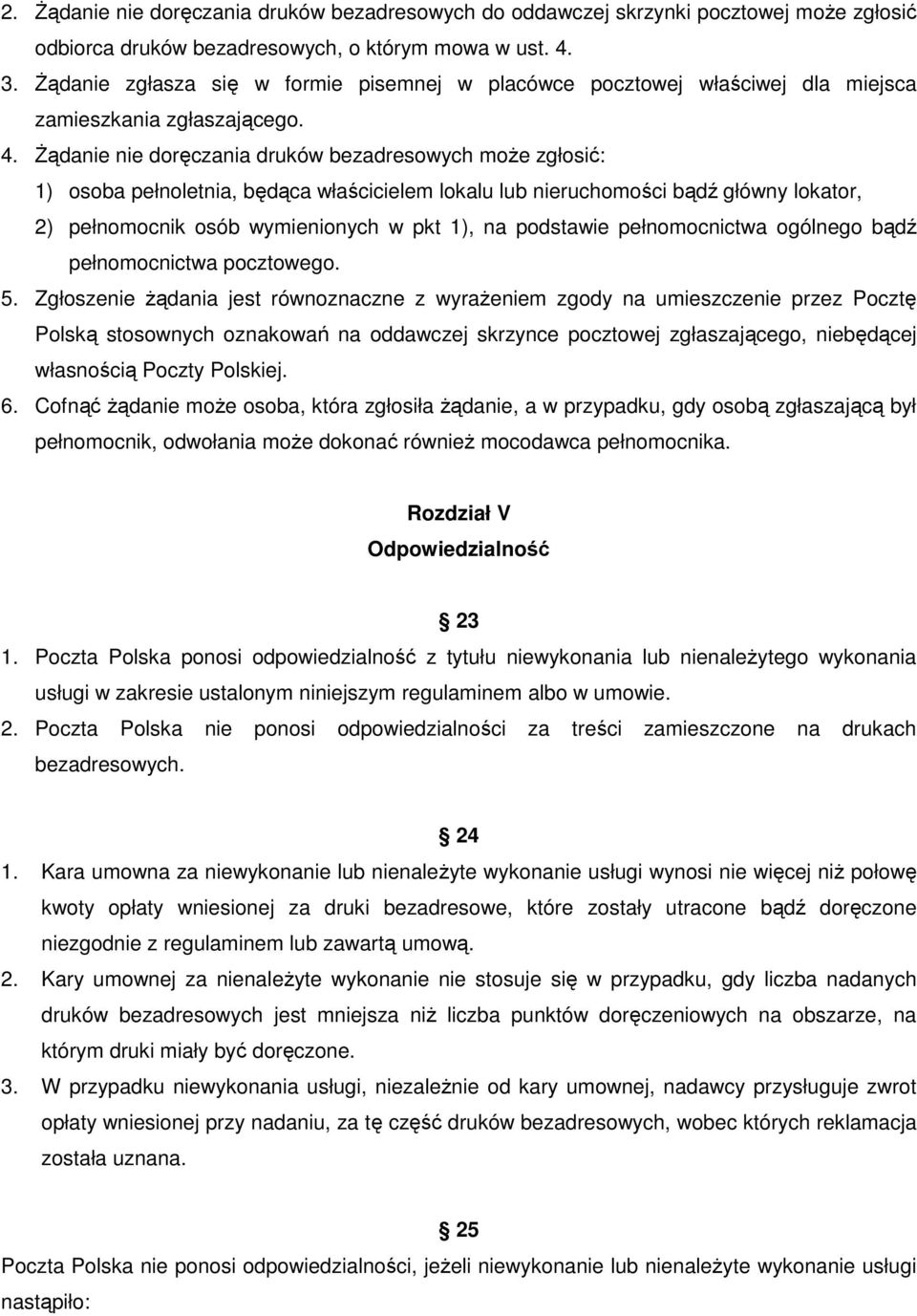 2. Żądanie nie doręczania druków bezadresowych do oddawczej skrzynki pocztowej może zgłosić odbiorca druków bezadresowych, o którym mowa w ust. 4.

3. Żądanie zgłasza się w formie pisemnej w placówce pocztowej właściwej dla miejsca zamieszkania zgłaszającego.

4. Żądanie nie doręczania druków bezadresowych może zgłosić:

1) osoba pełnoletnia, będąca właścicielem lokalu lub nieruchomości bądź główny lokator,

2) pełnomocnik osób wymienionych w pkt 1), na podstawie pełnomocnictwa ogólnego bądź pełnomocnictwa pocztowego.

5. Zgłoszenie żądania jest równoznaczne z wyrażeniem zgody na umieszczenie przez Pocztę Polską stosownych oznakowań na oddawczej skrzynce pocztowej zgłaszającego, niebędącej własnością Poczty Polskiej.

6. Cofnąć żądanie może osoba, która zgłosiła żądanie, a w przypadku, gdy osobą zgłaszającą był pełnomocnik, odwołania może dokonać również mocodawca pełnomocnika.

Rozdział V
Odpowiedzialność

§ 23

1. Poczta Polska ponosi odpowiedzialność z tytułu niewykonania lub nienależytego wykonania usługi w zakresie ustalonym niniejszym regulaminem albo w umowie.

2. Poczta Polska nie ponosi odpowiedzialności za treści zamieszczone na drukach bezadresowych.

§ 24

1. Kara umowna za niewykonanie lub nienależyte wykonanie usługi wynosi nie więcej niż połowę kwoty opłaty wniesionej za druki bezadresowe, które zostały utracone bądź doręczone niezgodnie z regulaminem lub zawartą umową.

2. Kary umownej za nienależyte wykonanie nie stosuje się w przypadku, gdy liczba nadanych druków bezadresowych jest mniejsza niż liczba punktów doręczeniowych na obszarze, na którym druki miały być doręczone.

3. W przypadku niewykonania usługi, niezależnie od kary umownej, nadawcy przysługuje zwrot opłaty wniesionej przy nadaniu, za tę część druków bezadresowych, wobec których reklamacja została uznana.

§ 25

Poczta Polska nie ponosi odpowiedzialności, jeżeli niewykonanie lub nienależyte wykonanie usługi nastąpiło: